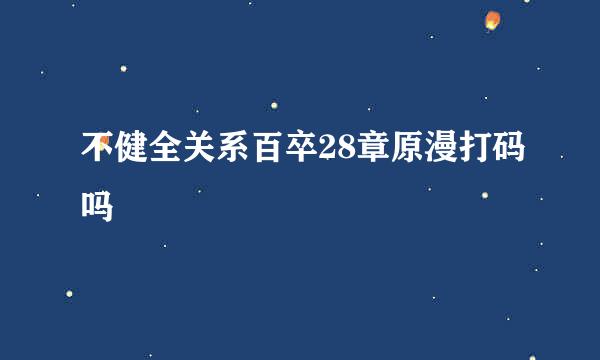 不健全关系百卒28章原漫打码吗